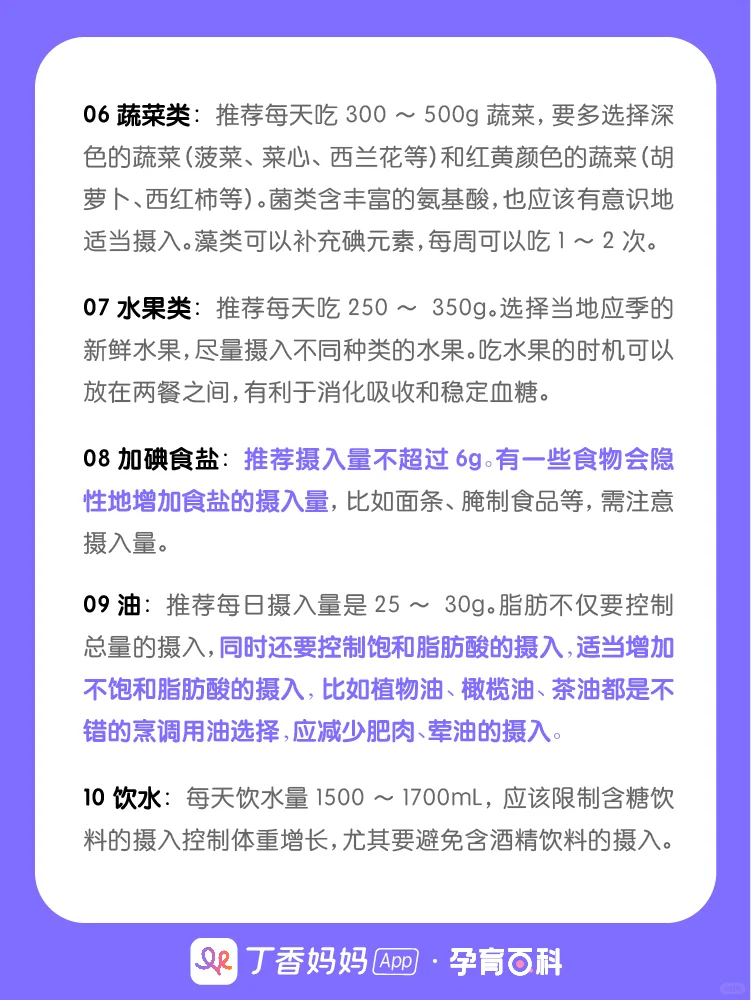 06 蔬菜类：推荐每天吃 300 ～ 500g 蔬菜，要多选择深色的蔬菜（菠菜、菜心、西兰花等）和红黄颜色的蔬菜（胡萝卜、西红柿等）。菌类含丰富的氨基酸，也应该有意识地适当摄入。藻类可以补充碘元素，每周可以吃 1 ～ 2 次。

07 水果类：推荐每天吃 250 ～ 350g。选择当地应季的新鲜水果，尽量摄入不同种类的水果。吃水果的时机可以放在两餐之间，有利于消化吸收和稳定血糖。

08 加碘食盐：推荐摄入量不超过 6g。有一些食物会隐性地增加食盐的摄入量，比如面条、腌制食品等，需注意摄入量。

09 油：推荐每日摄入量是 25 ～ 30g。脂肪不仅要控制总量的摄入，同时还要控制饱和脂肪酸的摄入，适当增加不饱和脂肪酸的摄入，比如植物油、橄榄油、茶油都是不错的烹调用油选择，应减少肥肉、荤油的摄入。

10 饮水：每天饮水量 1500 ～ 1700mL，应该限制含糖饮料的摄入控制体重增长，尤其要避免含酒精饮料的摄入。

丁香妈妈 App · 孕育百科